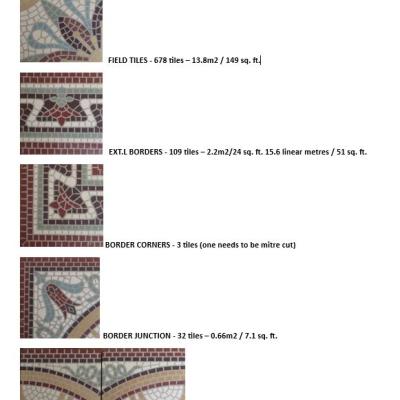 FIELD TILES - 678 tiles – 13.8m2 / 149 sq. ft.

EXT.L BORDERS - 109 tiles – 2.2m2/24 sq. ft. 15.6 linear metres / 51 sq. ft.

BORDER CORNERS - 3 tiles (one needs to be mitre cut)

BORDER JUNCTION - 32 tiles – 0.66m2 / 7.1 sq. ft.